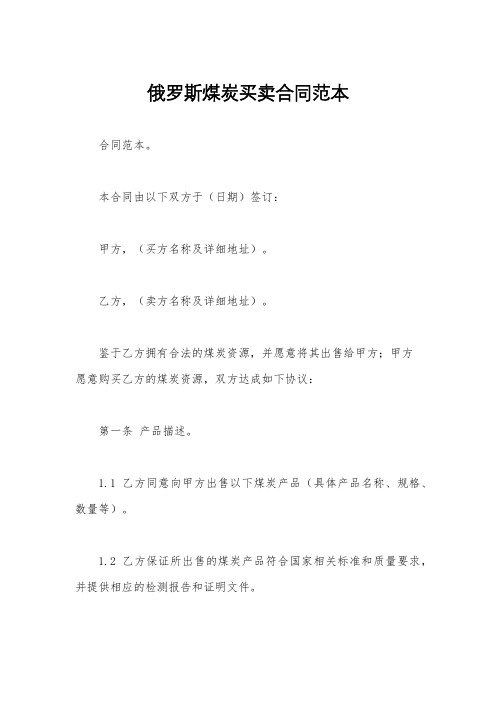 俄罗斯煤炭买卖合同范本

合同范本。

本合同由以下双方于（日期）签订：

甲方，（买方名称及详细地址）。

乙方，（卖方名称及详细地址）。

鉴于乙方拥有合法的煤炭资源，并愿意将其出售给甲方；甲方愿意购买乙方的煤炭资源，双方达成如下协议：

第一条 产品描述。

1.1 乙方同意向甲方出售以下煤炭产品（具体产品名称、规格、数量等）。

1.2 乙方保证所出售的煤炭产品符合国家相关标准和质量要求，并提供相应的检测报告和证明文件。